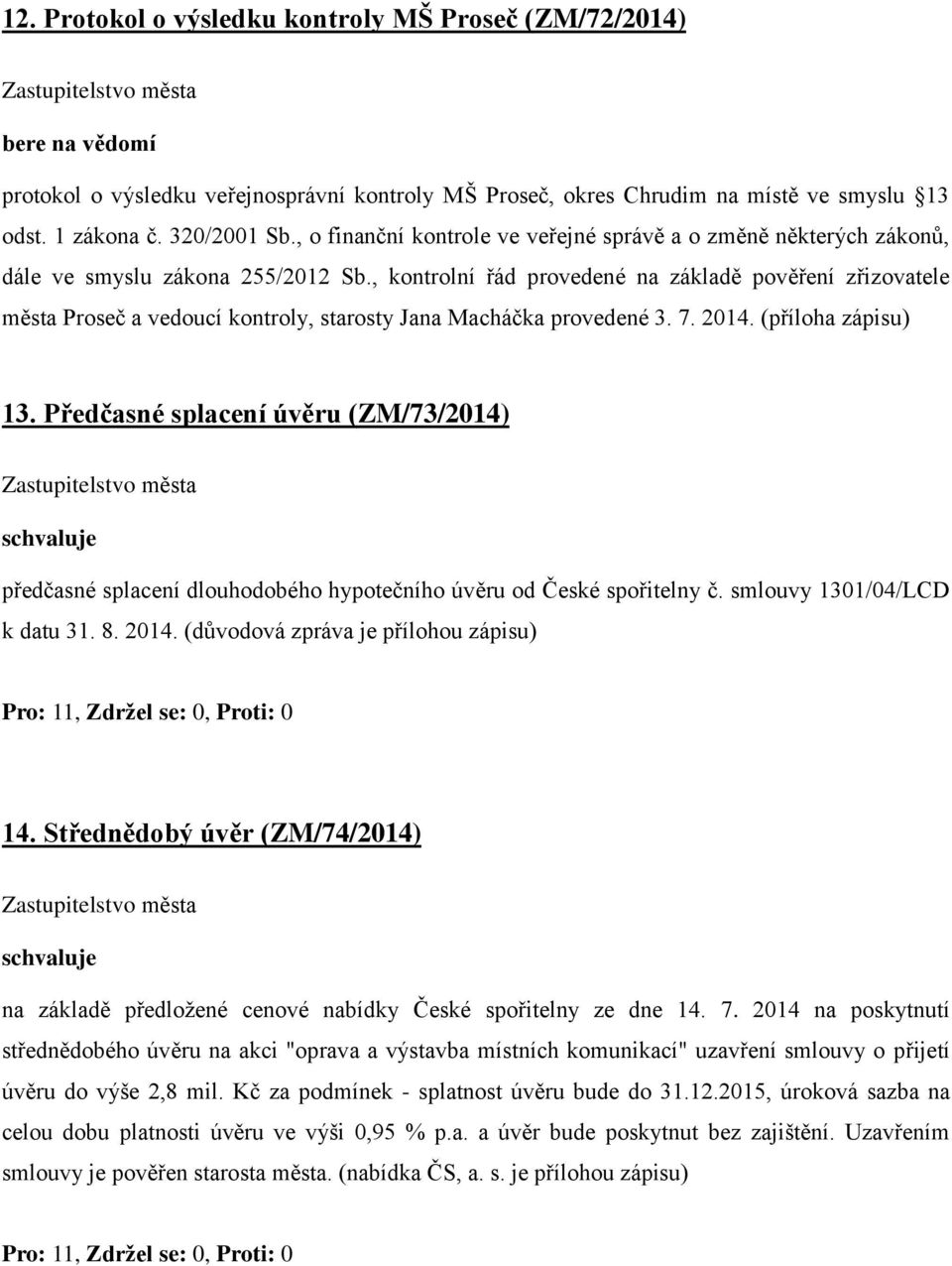 12. Protokol o výsledku kontroly MŠ Proseč (ZM/72/2014)

Zastupitelstvo města

bere na vědomí

protokol o výsledku veřejnosprávní kontroly MŠ Proseč, okres Chrudim na místě ve smyslu 13 odst. 1 zákona č. 320/2001 Sb., o finanční kontrole ve veřejné správě a o změně některých zákonů, dále ve smyslu zákona 255/2012 Sb., kontrolní řád provedené na základě pověření zřizovatele města Proseč a vedoucí kontroly, starosty Jana Macháčka provedené 3. 7. 2014. (příloha zápisu)

13. Předčasné splacení úvěru (ZM/73/2014)

Zastupitelstvo města

schvaluje

předčasné splacení dlouhodobého hypotečního úvěru od České spořitelny č. smlouvy 1301/04/LCD k datu 31. 8. 2014. (důvodová zpráva je přílohou zápisu)

Pro: 11, Zdržel se: 0, Proti: 0

14. Střednědobý úvěr (ZM/74/2014)

Zastupitelstvo města

schvaluje

na základě předložené cenové nabídky České spořitelny ze dne 14. 7. 2014 na poskytnutí střednědobého úvěru na akci "oprava a výstavba místních komunikací" uzavření smlouvy o přijetí úvěru do výše 2,8 mil. Kč za podmínek - splatnost úvěru bude do 31.12.2015, úroková sazba na celou dobu platnosti úvěru ve výši 0,95 % p.a. a úvěr bude poskytnut bez zajištění. Uzavřením smlouvy je pověřen starosta města. (nabídka ČS, a. s. je přílohou zápisu)

Pro: 11, Zdržel se: 0, Proti: 0